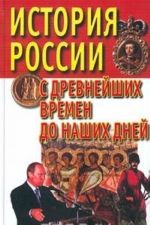 ИСТОРИЯ РОССИИ

С ДРЕВНЕЙШИХ ВРЕМЕН ДО НАШИХ ДНЕЙ